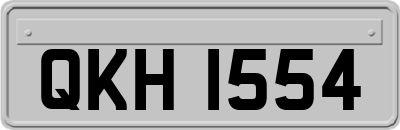 QKH 1554